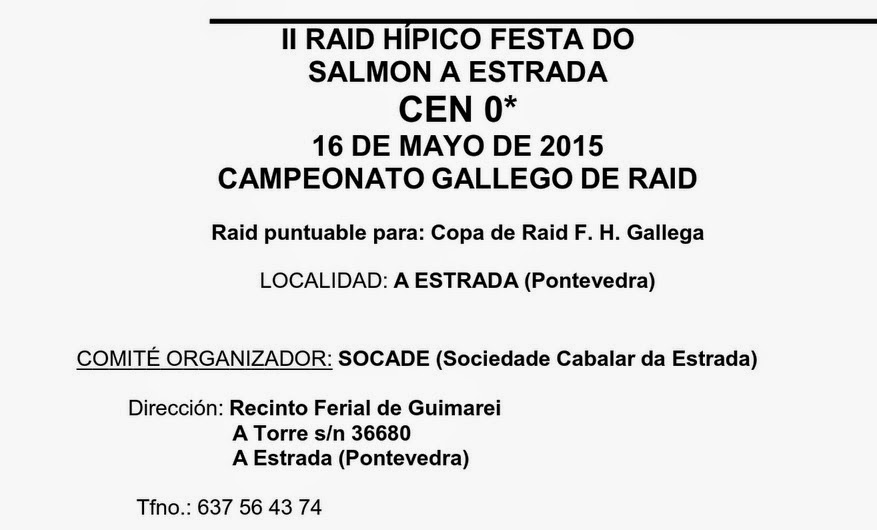 II RAID HÍPICO FESTA DO SALMON A ESTRADA
CEN 0*
16 DE MAYO DE 2015
CAMPEONATO GALLEGO DE RAID

Raid puntuable para: Copa de Raid F. H. Gallega

LOCALIDAD: A ESTRADA (Pontevedra)

COMITÉ ORGANIZADOR: SOCADE (Sociedade Cabalar da Estrada)

Dirección: Recinto Ferial de Guimarei
A Torre s/n 36680
A Estrada (Pontevedra)

Tfno.: 637 56 43 74